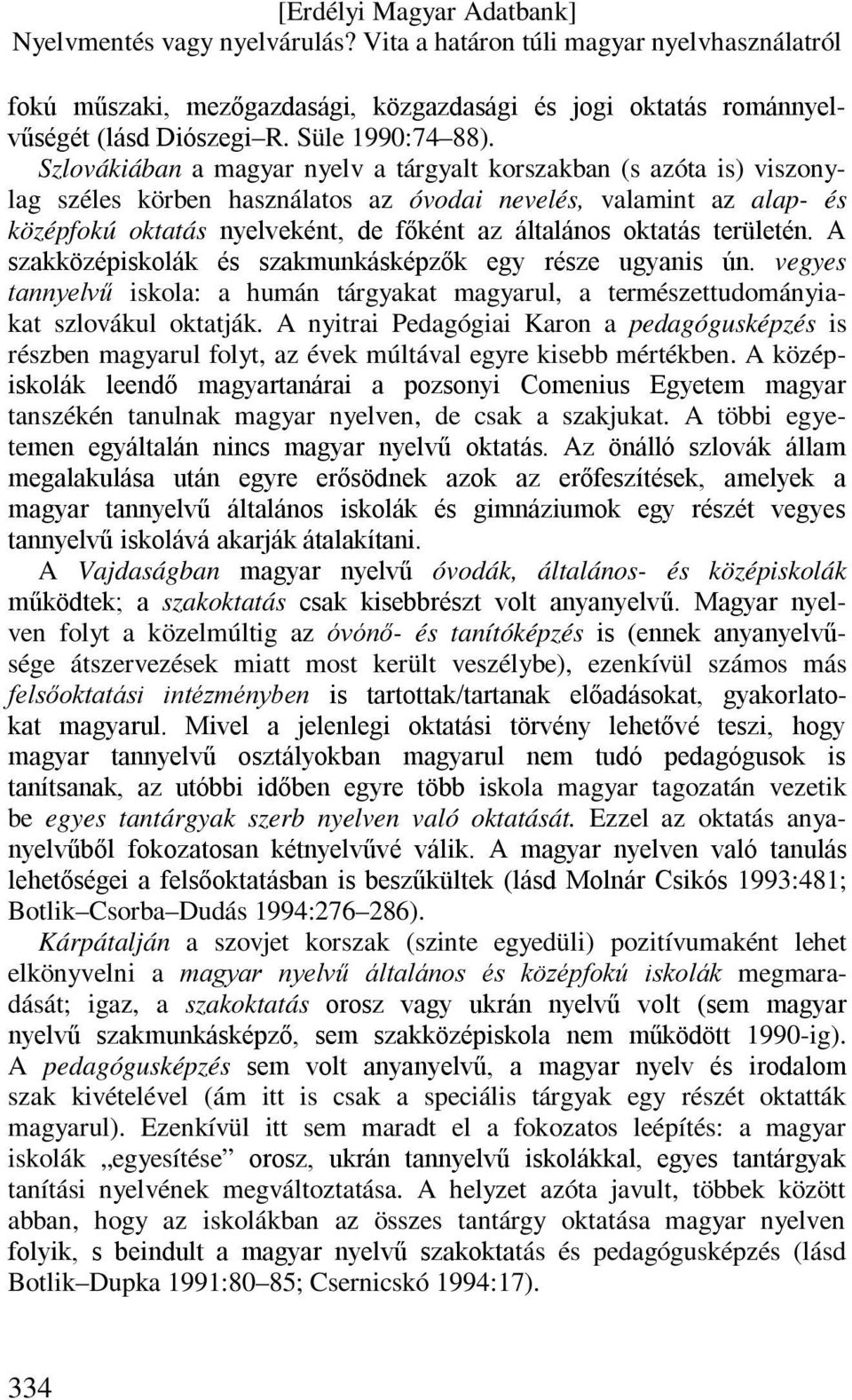 [Erdélyi Magyar Adatbank]
Nyelvmentés vagy nyelvárulás? Vita a határon túli magyar nyelvhasználatról

fokú műszaki, mezőgazdasági, közgazdasági és jogi oktatás románnyelvűségét (lásd Diószegi–R. Süle 1990:74–88).

Szlovákiában a magyar nyelv a tárgyalt korszakban (s azóta is) viszonylag széles körben használatos az óvodai nevelés, valamint az alap- és középfokú oktatás nyelveként, de főként az általános oktatás területén. A szakközépiskolák és szakmunkásképzők egy része ugyanis ún. vegyes tannyelvű iskola: a humán tárgyakat magyarul, a természettudományiakat szlovákul oktatják. A nyitrai Pedagógiai Karon a pedagógusképzés is részben magyarul folyt, az évek múltával egyre kisebb mértékben. A középiskolák leendő magyartanárai a pozsonyi Comenius Egyetem magyar tanszékén tanulnak magyar nyelven, de csak a szakjukat. A többi egyetemen egyáltalán nincs magyar nyelvű oktatás. Az önálló szlovák állam megalakulása után egyre erősödnek azok az erőfeszítések, amelyek a magyar tannyelvű általános iskolák és gimnáziumok egy részét vegyes tannyelvű iskolává akarják átalakítani.

A Vajdaságban magyar nyelvű óvodák, általános- és középiskolák működtek; a szakoktatás csak kisebbrészt volt anyanyelvű. Magyar nyelven folyt a közelmúltig az óvónő- és tanítóképzés is (ennek anyanyelvűsége átszervezések miatt most került veszélybe), ezenkívül számos más felsőoktatási intézményben is tartottak/tartanak előadásokat, gyakorlatokat magyarul. Mivel a jelenlegi oktatási törvény lehetővé teszi, hogy magyar tannyelvű osztályokban magyarul nem tudó pedagógusok is tanítsanak, az utóbbi időben egyre több iskola magyar tagozatán vezetik be egyes tantárgyak szerb nyelven való oktatását. Ezzel az oktatás anyanyelvűből fokozatosan kétnyelvűvé válik. A magyar nyelven való tanulás lehetőségei a felsőoktatásban is beszűkültek (lásd Molnár Csikós 1993:481; Botlik–Csorba–Dudás 1994:276–286).

Kárpátalján a szovjet korszak (szinte egyedüli) pozitívumaként lehet elkönyvelni a magyar nyelvű általános és középfokú iskolák megmaradását; igaz, a szakoktatás orosz vagy ukrán nyelvű volt (sem magyar nyelvű szakmunkásképző, sem szakközépiskola nem működött 1990-ig). A pedagógusképzés sem volt anyanyelvű, a magyar nyelv és irodalom szak kivételével (ám itt is csak a speciális tárgyak egy részét oktatták magyarul). Ezenkívül itt sem maradt el a fokozatos leépítés: a magyar iskolák „egyesítése” orosz, ukrán tannyelvű iskolákkal, egyes tantárgyak tanítási nyelvének megváltoztatása. A helyzet azóta javult, többek között abban, hogy az iskolákban az összes tantárgy oktatása magyar nyelven folyik, s beindult a magyar nyelvű szakoktatás és pedagógusképzés (lásd Botlik–Dupka 1991:80–85; Csernicskó 1994:17).

334